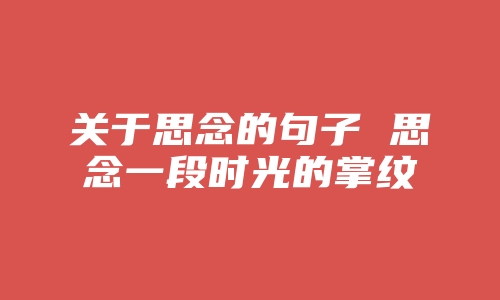 关于思念的句子 思念一段时光的掌纹